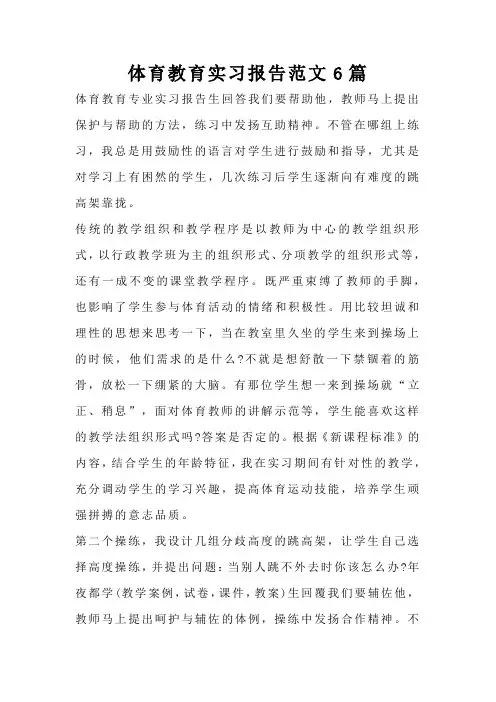 体育教育实习报告范文 6 篇

体育教育专业实习报告生回答我们要帮助他，教师马上提出保护与帮助的方法，练习中发扬互助精神。不管在哪组上练习，我总是用鼓励性的语言对学生进行鼓励和指导，尤其是对学习上有困然的学生，几次练习后学生逐渐向有难度的跳高架靠拢。

传统的教学组织和教学程序是以教师为中心的教学组织形式，以行政教学班为主的组织形式、分项教学的组织形式等，还有一成不变的课堂教学程序。既严重束缚了教师的手脚，也影响了学生参与体育活动的情绪和积极性。用比较坦诚和理性的思想来思考一下，当在教室里久坐的学生来到操场上的时候，他们需求的是什么?不就是想舒散一下禁锢着的筋骨，放松一下绷紧的大脑。有那位学生想一来到操场就“立正、稍息”，面对体育教师的讲解示范等，学生能喜欢这样的教学法组织形式吗?答案是否定的。根据《新课程标准》的内容，结合学生的年龄特征，我在实习期间有针对性的教学，充分调动学生的学习兴趣，提高体育运动技能，培养学生顽强拼搏的意志品质。

第二个操练，我设计几组分歧高度的跳高架，让学生自己选择高度操练，并提出问题：当别人跳不外去时你该怎么办?年夜都学(教学案例，试卷，课件，教案)生回覆我们要辅佐他，教师马上提出呵护与辅佐的体例，操练中发扬合作精神。不